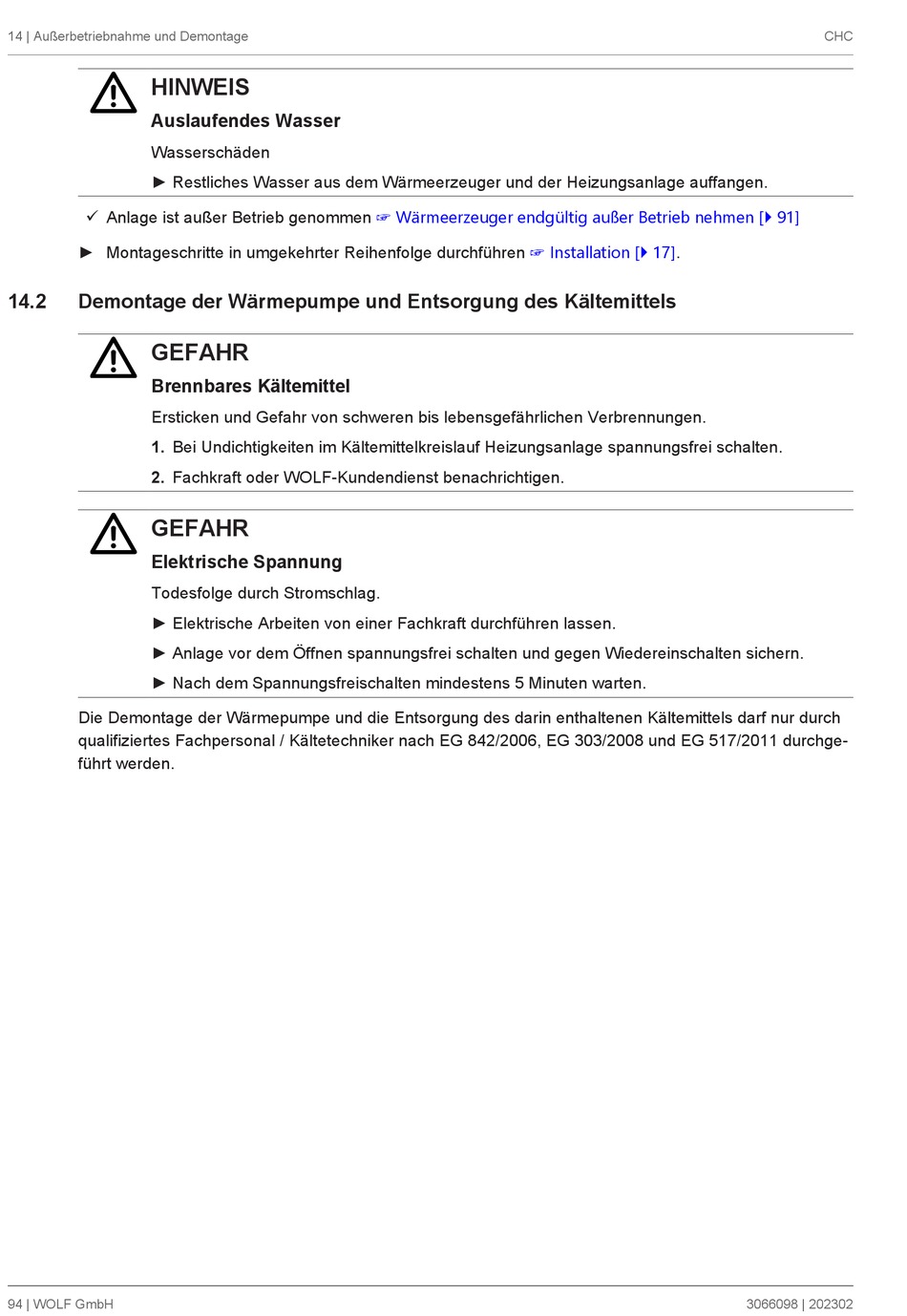 14 | Außerbetriebnahme und Demontage

CHC

HINWEIS

Auslaufendes Wasser

Wasserschäden

► Restliches Wasser aus dem Wärmeerzeuger und der Heizungsanlage auffangen.

✓ Anlage ist außer Betrieb genommen ☞ Wärmeerzeuger endgültig außer Betrieb nehmen [▶ 91]

► Montageschritte in umgekehrter Reihenfolge durchführen ☞ Installation [▶ 17].

14.2 Demontage der Wärmepumpe und Entsorgung des Kältemittels

GEFAHR

Brennbares Kältemittel

Ersticken und Gefahr von schweren bis lebensgefährlichen Verbrennungen.

1. Bei Undichtigkeiten im Kältemittelkreislauf Heizungsanlage spannungsfrei schalten.

2. Fachkraft oder WOLF-Kundendienst benachrichtigen.

GEFAHR

Elektrische Spannung

Todesfolge durch Stromschlag.

► Elektrische Arbeiten von einer Fachkraft durchführen lassen.

► Anlage vor dem Öffnen spannungsfrei schalten und gegen Wiedereinschalten sichern.

► Nach dem Spannungsfreischalten mindestens 5 Minuten warten.

Die Demontage der Wärmepumpe und die Entsorgung des darin enthaltenen Kältemittels darf nur durch qualifiziertes Fachpersonal / Kältetechniker nach EG 842/2006, EG 303/2008 und EG 517/2011 durchgeführt werden.

94 | WOLF GmbH

3066098 | 202302